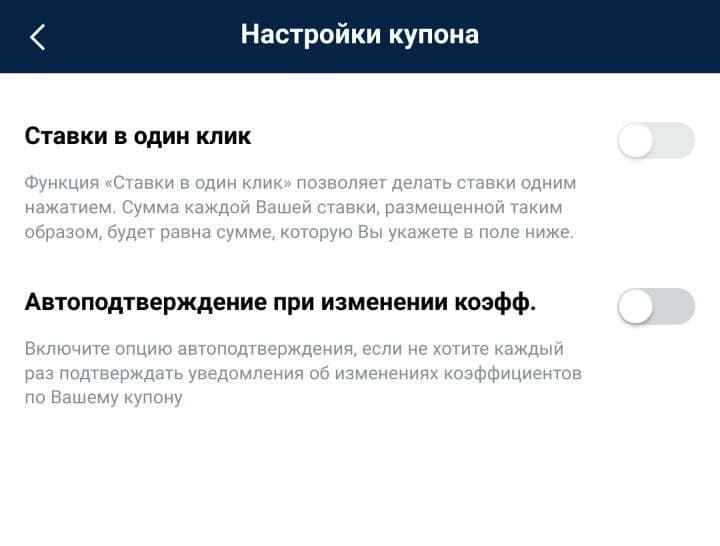 Настройки купона

Ставки в один клик

Функция «Ставки в один клик» позволяет делать ставки одним нажатием. Сумма каждой Вашей ставки, размещенной таким образом, будет равна сумме, которую Вы укажете в поле ниже.

Автоподтверждение при изменении коэфф.

Включите опцию автоподтверждения, если не хотите каждый раз подтверждать уведомления об изменениях коэффициентов по Вашему купону